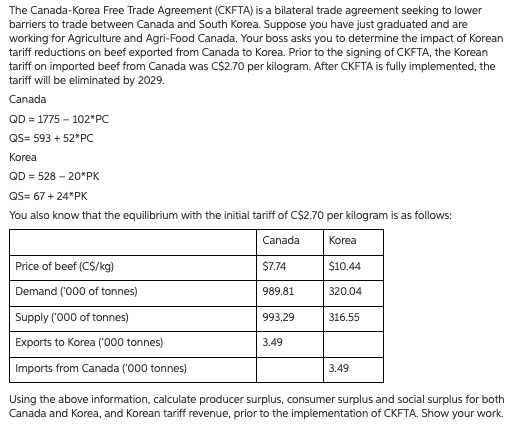 The Canada-Korea Free Trade Agreement (CKFTA) is a bilateral trade agreement seeking to lower barriers to trade between Canada and South Korea. Suppose you have just graduated and are working for Agriculture and Agri-Food Canada. Your boss asks you to determine the impact of Korean tariff reductions on beef exported from Canada to Korea. Prior to the signing of CKFTA, the Korean tariff on imported beef from Canada was C$2.70 per kilogram. After CKFTA is fully implemented, the tariff will be eliminated by 2029.

Canada

QD = 1775 – 102*PC

QS= 593 + 52*PC

Korea

QD = 528 – 20*PK

QS= 67 + 24*PK

You also know that the equilibrium with the initial tariff of C$2.70 per kilogram is as follows:

| | Canada | Korea |
|---|---|---|
| Price of beef (C$/kg) | $7.74 | $10.44 |
| Demand ('000 of tonnes) | 989.81 | 320.04 |
| Supply ('000 of tonnes) | 993.29 | 316.55 |
| Exports to Korea ('000 tonnes) | 3.49 | |
| Imports from Canada ('000 tonnes) | | 3.49 |

Using the above information, calculate producer surplus, consumer surplus and social surplus for both Canada and Korea, and Korean tariff revenue, prior to the implementation of CKFTA. Show your work.